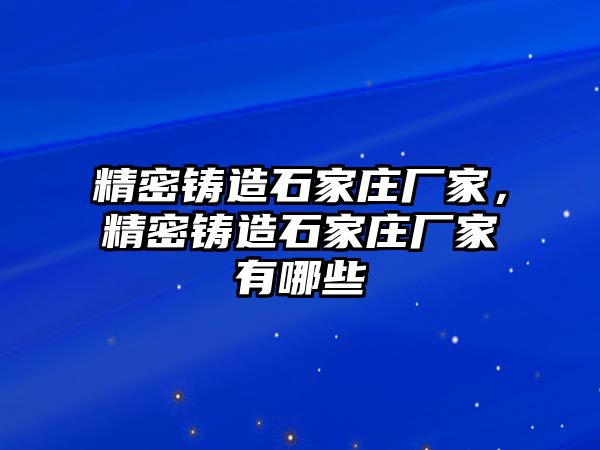 精密铸造石家庄厂家，精密铸造石家庄厂家有哪些